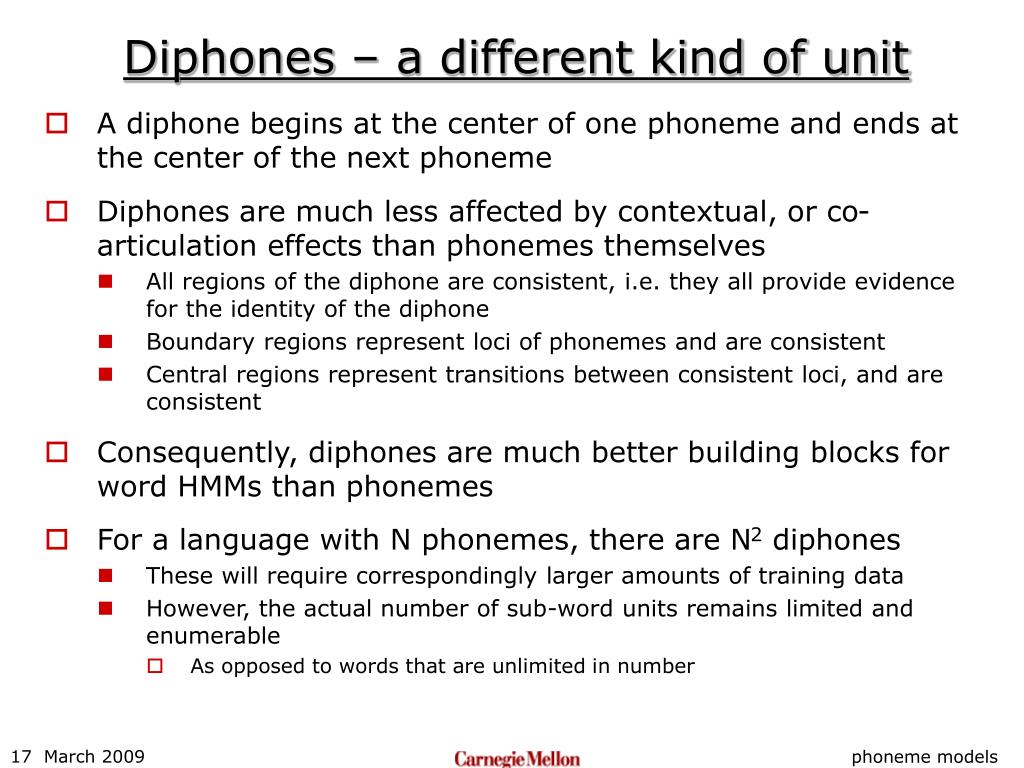 Diphones – a different kind of unit

A diphone begins at the center of one phoneme and ends at the center of the next phoneme

Diphones are much less affected by contextual, or co-articulation effects than phonemes themselves

All regions of the diphone are consistent, i.e. they all provide evidence for the identity of the diphone

Boundary regions represent loci of phonemes and are consistent

Central regions represent transitions between consistent loci, and are consistent

Consequently, diphones are much better building blocks for word HMMs than phonemes

For a language with N phonemes, there are $N^2$ diphones

These will require correspondingly larger amounts of training data

However, the actual number of sub-word units remains limited and enumerable

As opposed to words that are unlimited in number

17 March 2009

Carnegie Mellon

phoneme models